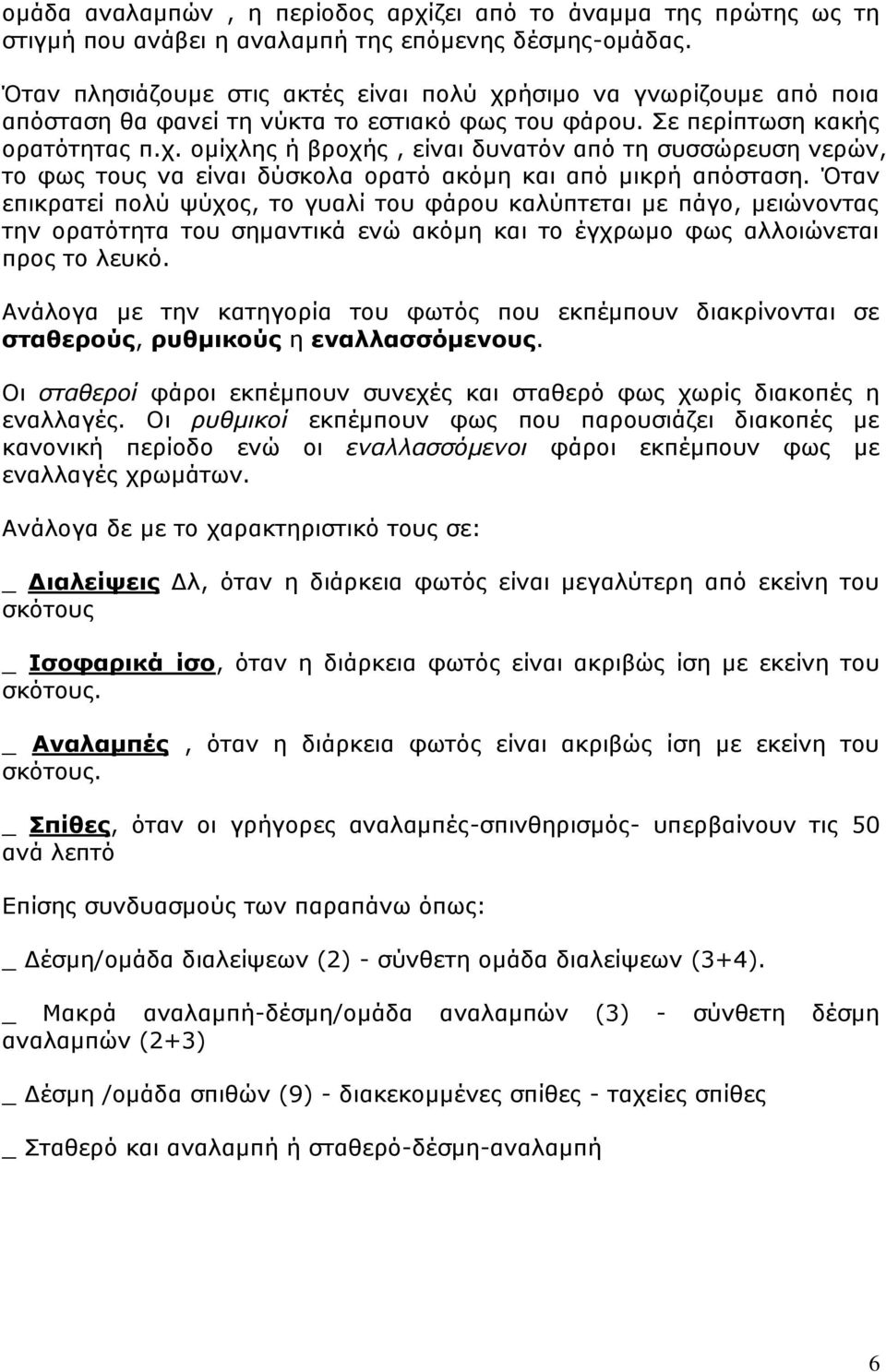 ομάδα αναλαμπών , η περίοδος αρχίζει από το άναμμα της πρώτης ως τη στιγμή που ανάβει η αναλαμπή της επόμενης δέσμης-ομάδας.

Όταν πλησιάζουμε στις ακτές είναι πολύ χρήσιμο να γνωρίζουμε από ποια απόσταση θα φανεί τη νύκτα το εστιακό φως του φάρου. Σε περίπτωση κακής ορατότητας π.χ. ομίχλης ή βροχής , είναι δυνατόν από τη συσσώρευση νερών, το φως τους να είναι δύσκολα ορατό ακόμη και από μικρή απόσταση. Όταν επικρατεί πολύ ψύχος, το γυαλί του φάρου καλύπτεται με πάγο, μειώνοντας την ορατότητα του σημαντικά ενώ ακόμη και το έγχρωμο φως αλλοιώνεται προς το λευκό.

Ανάλογα με την κατηγορία του φωτός που εκπέμπουν διακρίνονται σε σταθερούς, ρυθμικούς η εναλλασσόμενους.

Οι σταθεροί φάροι εκπέμπουν συνεχές και σταθερό φως χωρίς διακοπές η εναλλαγές. Οι ρυθμικοί εκπέμπουν φως που παρουσιάζει διακοπές με κανονική περίοδο ενώ οι εναλλασσόμενοι φάροι εκπέμπουν φως με εναλλαγές χρωμάτων.

Ανάλογα δε με το χαρακτηριστικό τους σε:

_ Διαλείψεις Δλ, όταν η διάρκεια φωτός είναι μεγαλύτερη από εκείνη του σκότους

_ Ισοφαρικά ίσο, όταν η διάρκεια φωτός είναι ακριβώς ίση με εκείνη του σκότους.

_ Αναλαμπές , όταν η διάρκεια φωτός είναι ακριβώς ίση με εκείνη του σκότους.

_ Σπίθες, όταν οι γρήγορες αναλαμπές-σπινθηρισμός- υπερβαίνουν τις 50 ανά λεπτό

Επίσης συνδυασμούς των παραπάνω όπως:

_ Δέσμη/ομάδα διαλείψεων (2) - σύνθετη ομάδα διαλείψεων (3+4).

_ Μακρά αναλαμπή-δέσμη/ομάδα αναλαμπών (3) - σύνθετη δέσμη αναλαμπών (2+3)

_ Δέσμη /ομάδα σπιθών (9) - διακεκομμένες σπίθες - ταχείες σπίθες

_ Σταθερό και αναλαμπή ή σταθερό-δέσμη-αναλαμπή

6